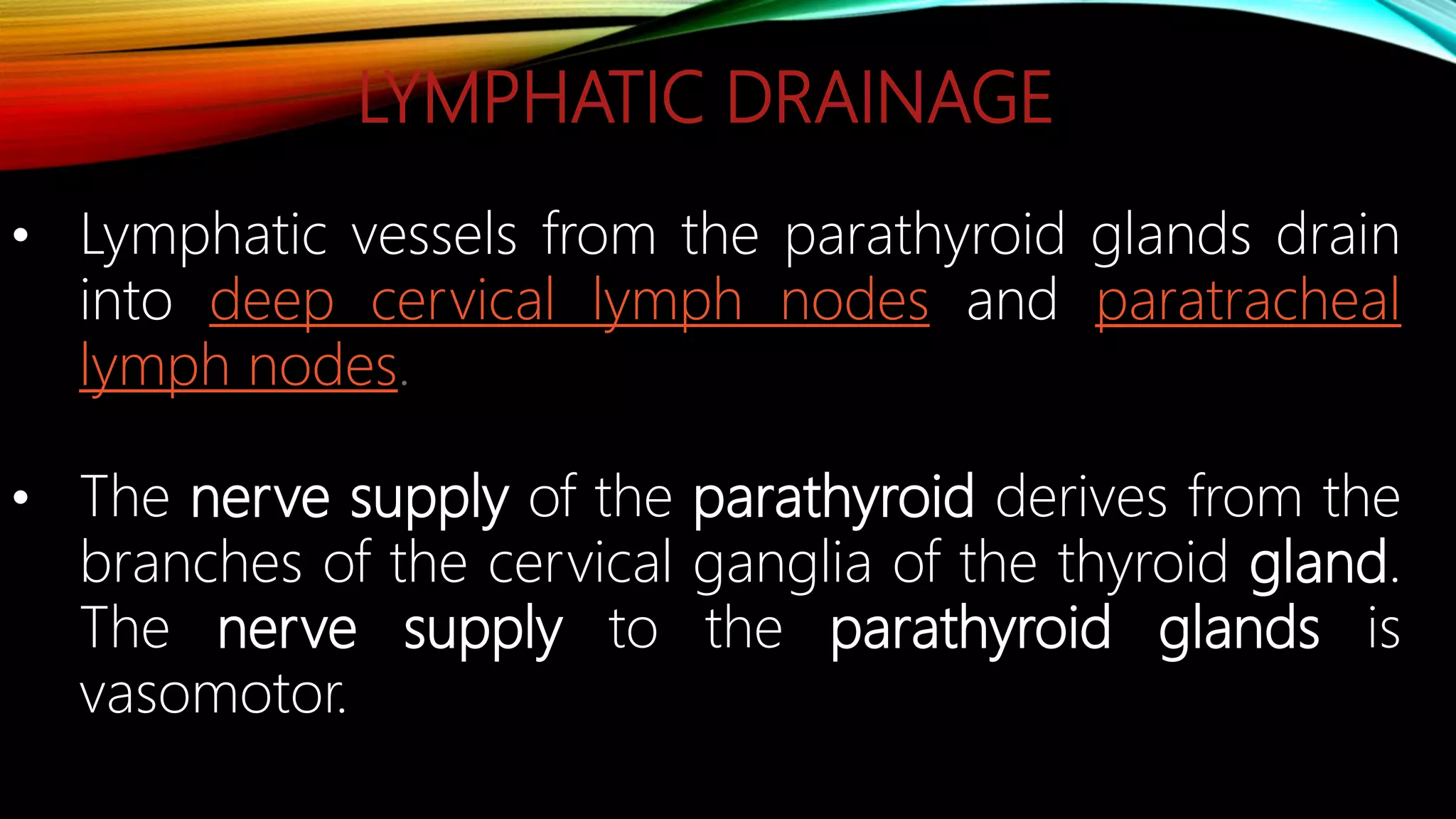 LYMPHATIC DRAINAGE

• Lymphatic vessels from the parathyroid glands drain into deep cervical lymph nodes and paratracheal lymph nodes.

• The nerve supply of the parathyroid derives from the branches of the cervical ganglia of the thyroid gland. The nerve supply to the parathyroid glands is vasomotor.